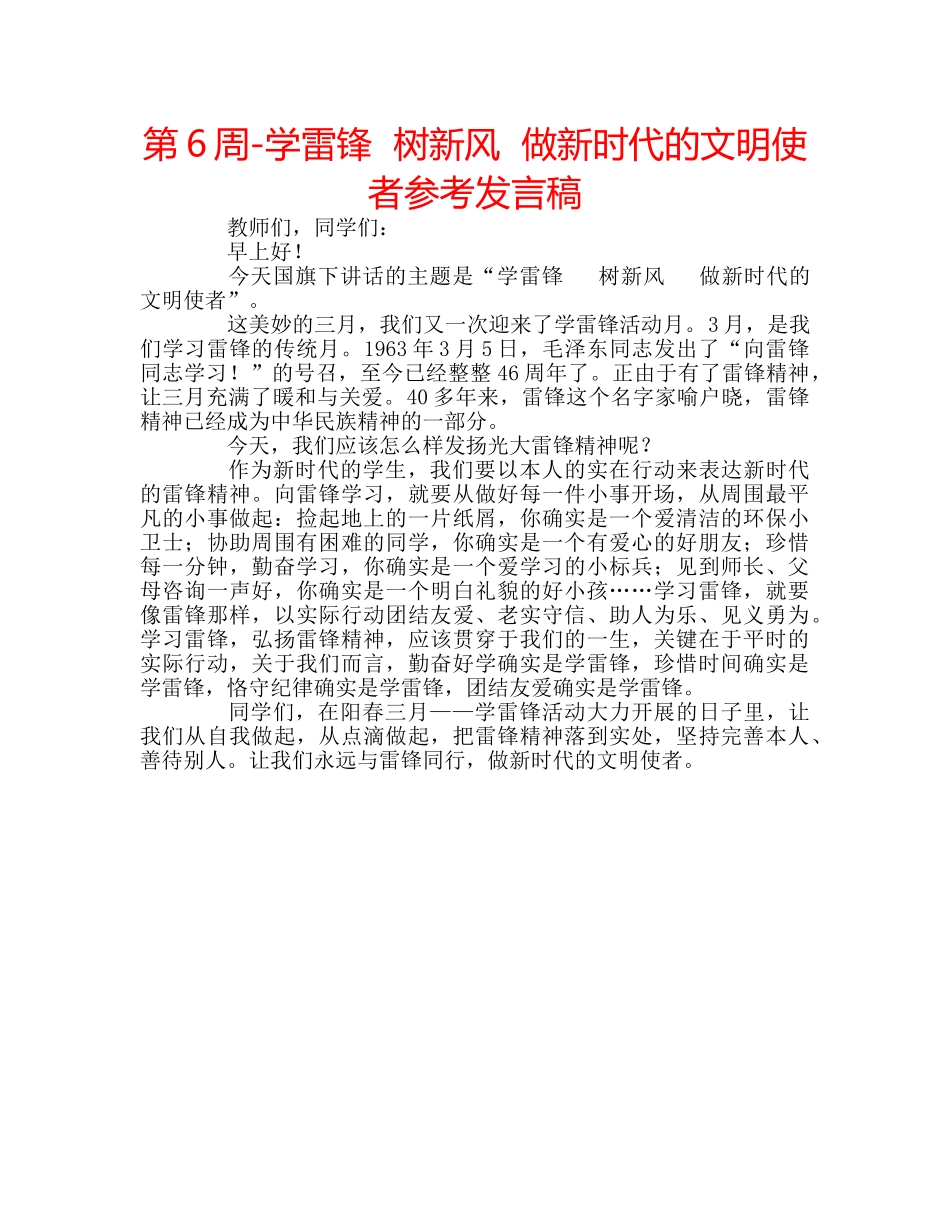 第6周-学雷锋 树新风 做新时代的文明使者参考发言稿

教师们，同学们：

早上好！

今天国旗下讲话的主题是“学雷锋　树新风　做新时代的文明使者”。

这美妙的三月，我们又一次迎来了学雷锋活动月。3月，是我们学习雷锋的传统月。1963年3月5日，毛泽东同志发出了“向雷锋同志学习！”的号召，至今已经整整46周年了。正由于有了雷锋精神，让三月充满了暖和与关爱。40多年来，雷锋这个名字家喻户晓，雷锋精神已经成为中华民族精神的一部分。

今天，我们应该怎么样发扬光大雷锋精神呢？

作为新时代的学生，我们要以本人的实在行动来表达新时代的雷锋精神。向雷锋学习，就要从做好每一件小事开场，从周围最平凡的小事做起：捡起地上的一片纸屑，你确实是一个爱清洁的环保小卫士；协助周围有困难的同学，你确实是一个有爱心的好朋友；珍惜每一分钟，勤奋学习，你确实是一个爱学习的小标兵；见到师长、父母咨询一声好，你确实是一个明白礼貌的好小孩……学习雷锋，就要像雷锋那样，以实际行动团结友爱、老实守信、助人为乐、见义勇为。学习雷锋，弘扬雷锋精神，应该贯穿于我们的一生，关键在于平时的实际行动，关于我们而言，勤奋好学确实是学雷锋，珍惜时间确实是学雷锋，恪守纪律确实是学雷锋，团结友爱确实是学雷锋。

同学们，在阳春三月——学雷锋活动大力开展的日子里，让我们从自我做起，从点滴做起，把雷锋精神落到实处，坚持完善本人、善待别人。让我们永远与雷锋同行，做新时代的文明使者。